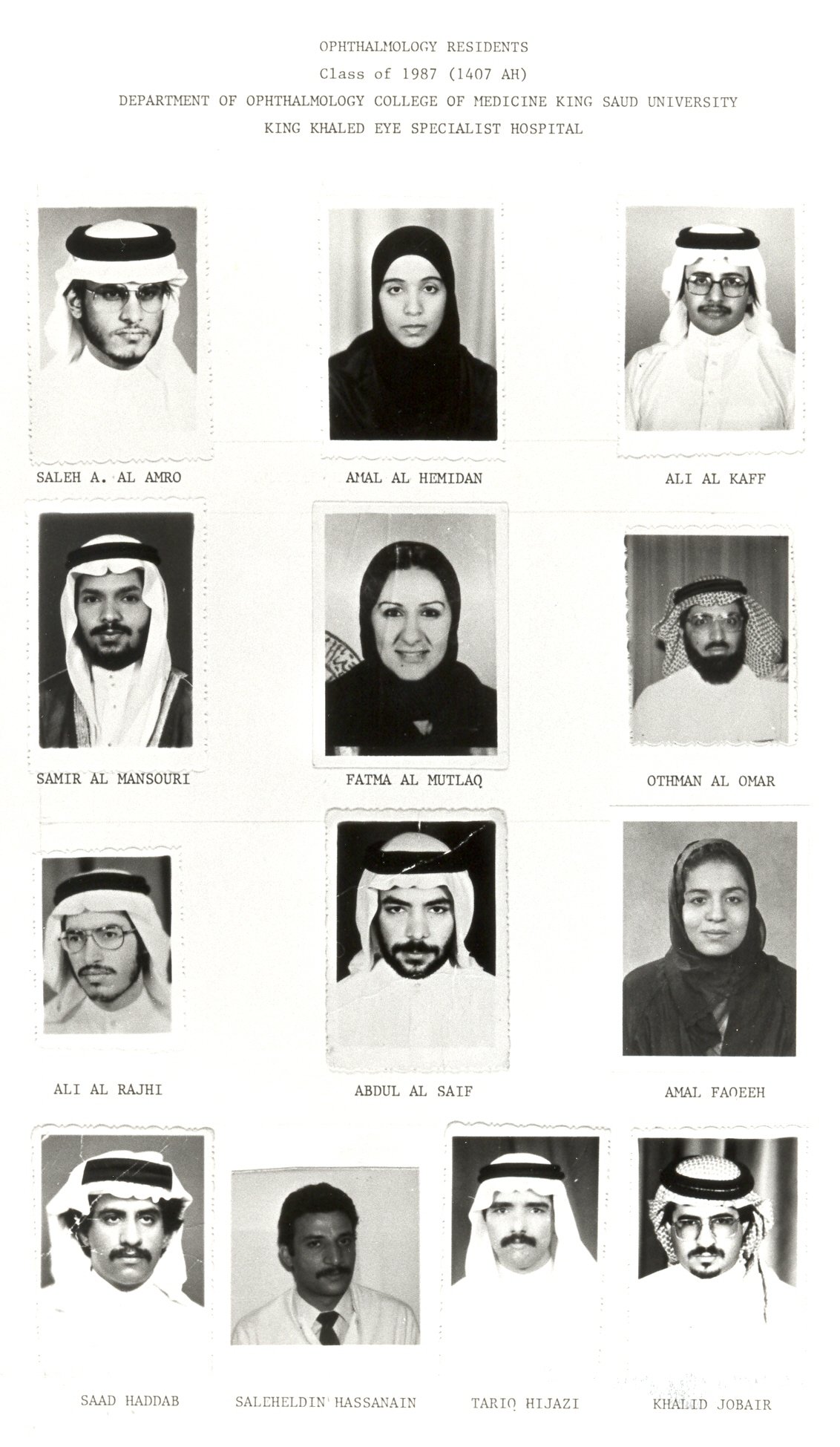 OPHTHALMOLOGY RESIDENTS
Class of 1987 (1407 AH)
DEPARTMENT OF OPHTHALMOLOGY COLLEGE OF MEDICINE KING SAUD UNIVERSITY
KING KHALED EYE SPECIALIST HOSPITAL

SALEH A. AL AMRO

AMAL AL HEMIDAN

ALI AL KAFF

SAMIR AL MANSOURI

FATMA AL MUTLAQ

OTHMAN AL OMAR

ALI AL RAJHI

ABDUL AL SAIF

AMAL FAQEEH

SAAD HADDAB

SALEHELDIN HASSANAIN

TARIQ HIJAZI

KHALID JOBAIR